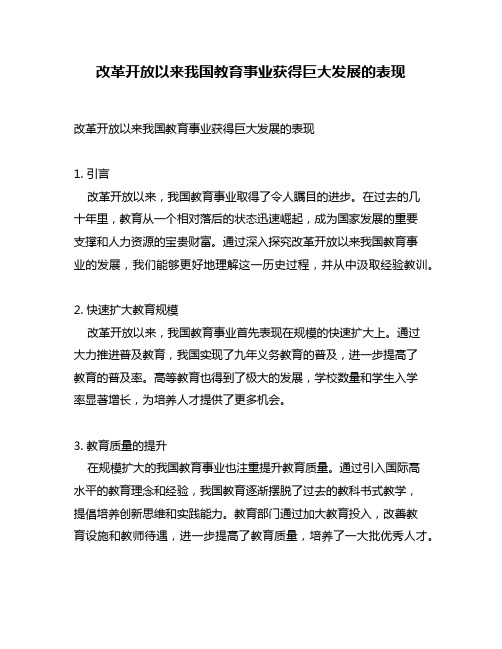 改革开放以来我国教育事业获得巨大发展的表现

改革开放以来我国教育事业获得巨大发展的表现

1. 引言
改革开放以来，我国教育事业取得了令人瞩目的进步。在过去的几十年里，教育从一个相对落后的状态迅速崛起，成为国家发展的重要支撑和人力资源的宝贵财富。通过深入探究改革开放以来我国教育事业的发展，我们能够更好地理解这一历史过程，并从中汲取经验教训。

2. 快速扩大教育规模
改革开放以来，我国教育事业首先表现在规模的快速扩大上。通过大力推进普及教育，我国实现了九年义务教育的普及，进一步提高了教育的普及率。高等教育也得到了极大的发展，学校数量和学生入学率显著增长，为培养人才提供了更多机会。

3. 教育质量的提升
在规模扩大的我国教育事业也注重提升教育质量。通过引入国际高水平的教育理念和经验，我国教育逐渐摆脱了过去的教科书式教学，提倡培养创新思维和实践能力。教育部门通过加大教育投入，改善教育设施和教师待遇，进一步提高了教育质量，培养了一大批优秀人才。